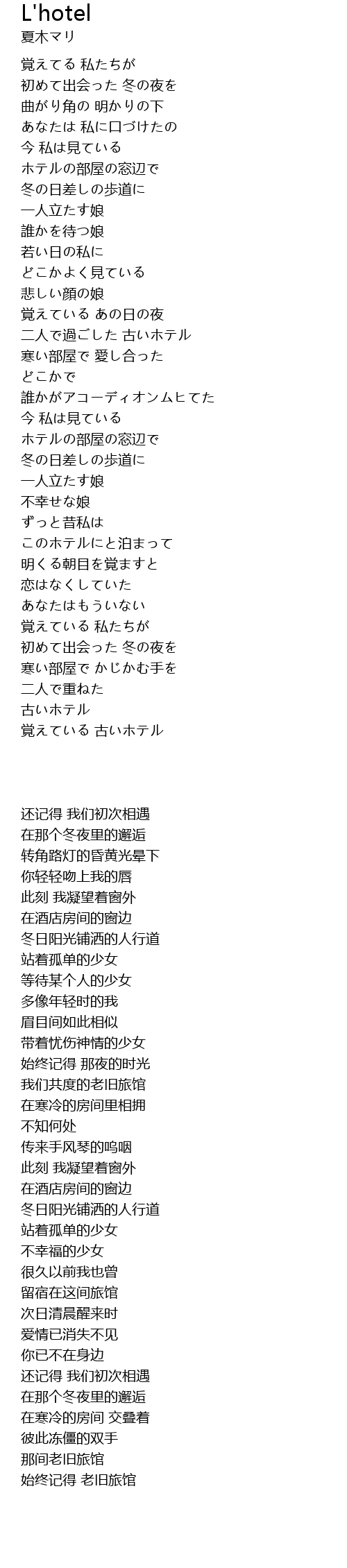 L'hotel
夏木マリ

覚えてる 私たちが
初めて出会った 冬の夜を
曲がり角の 明かりの下
あなたは 私に口づけたの
今 私は見ている
ホテルの部屋の窓辺で
冬の日差しの歩道に
一人立たす娘
誰かを待つ娘
若い日の私に
どこかよく見ている
悲しい顔の娘
覚えている あの日の夜
二人で過ごした 古いホテル
寒い部屋で 愛し合った
どこかで
誰かがアコーディオンムヒてた
今 私は見ている
ホテルの部屋の窓辺で
冬の日差しの歩道に
一人立たす娘
不幸せな娘
ずっと昔私は
このホテルにと泊まって
明くる朝目を覚ますと
恋はなくしていた
あなたはもういない
覚えている 私たちが
初めて出会った 冬の夜を
寒い部屋で かじかむ手を
二人で重ねた
古いホテル
覚えている 古いホテル

还记得 我们初次相遇
在那个冬夜里的邂逅
转角路灯的昏黄光晕下
你轻轻吻上我的唇
此刻 我凝望着窗外
在酒店房间的窗边
冬日阳光铺洒的人行道
站着孤单的少女
等待某个人的少女
多像年轻时的我
眉目间如此相似
带着忧伤神情的少女
始终记得 那夜的时光
我们共度的老旧旅馆
在寒冷的房间里相拥
不知何处
传来手风琴的呜咽
此刻 我凝望着窗外
在酒店房间的窗边
冬日阳光铺洒的人行道
站着孤单的少女
不幸福的少女
很久以前我也曾
留宿在这间旅馆
次日清晨醒来时
爱情已消失不见
你已不在身边
还记得 我们初次相遇
在那个冬夜里的邂逅
在寒冷的房间 交叠着
彼此冻僵的双手
那间老旧旅馆
始终记得 老旧旅馆